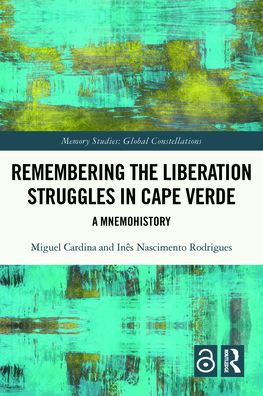 Memory Studies: Global Constellations

REMEMBERING THE LIBERATION STRUGGLES IN CAPE VERDE

A MNEMOHISTORY

Miguel Cardina and Inês Nascimento Rodrigues

ROUTLEDGE